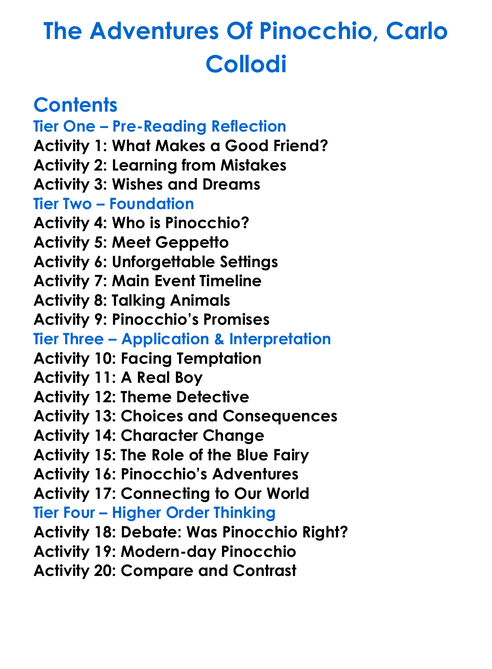 The Adventures Of Pinocchio, Carlo Collodi

Contents
Tier One – Pre-Reading Reflection
Activity 1: What Makes a Good Friend?
Activity 2: Learning from Mistakes
Activity 3: Wishes and Dreams
Tier Two – Foundation
Activity 4: Who is Pinocchio?
Activity 5: Meet Geppetto
Activity 6: Unforgettable Settings
Activity 7: Main Event Timeline
Activity 8: Talking Animals
Activity 9: Pinocchio's Promises
Tier Three – Application & Interpretation
Activity 10: Facing Temptation
Activity 11: A Real Boy
Activity 12: Theme Detective
Activity 13: Choices and Consequences
Activity 14: Character Change
Activity 15: The Role of the Blue Fairy
Activity 16: Pinocchio's Adventures
Activity 17: Connecting to Our World
Tier Four – Higher Order Thinking
Activity 18: Debate: Was Pinocchio Right?
Activity 19: Modern-day Pinocchio
Activity 20: Compare and Contrast